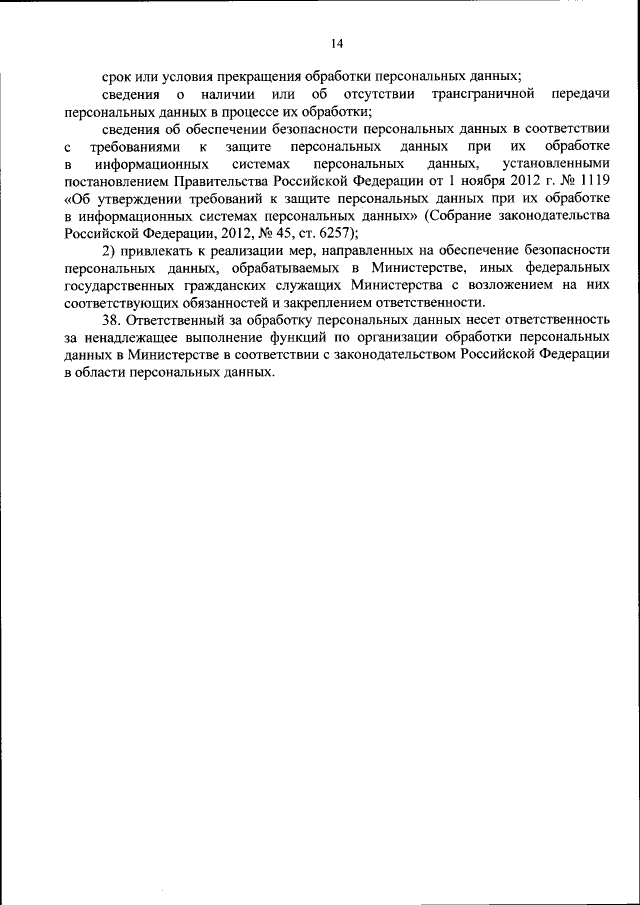 14

срок или условия прекращения обработки персональных данных;

сведения о наличии или об отсутствии трансграничной передачи персональных данных в процессе их обработки;

сведения об обеспечении безопасности персональных данных в соответствии с требованиями к защите персональных данных при их обработке в информационных системах персональных данных, установленными постановлением Правительства Российской Федерации от 1 ноября 2012 г. № 1119 «Об утверждении требований к защите персональных данных при их обработке в информационных системах персональных данных» (Собрание законодательства Российской Федерации, 2012, № 45, ст. 6257);

2) привлекать к реализации мер, направленных на обеспечение безопасности персональных данных, обрабатываемых в Министерстве, иных федеральных государственных гражданских служащих Министерства с возложением на них соответствующих обязанностей и закреплением ответственности.

38. Ответственный за обработку персональных данных несет ответственность за ненадлежащее выполнение функций по организации обработки персональных данных в Министерстве в соответствии с законодательством Российской Федерации в области персональных данных.